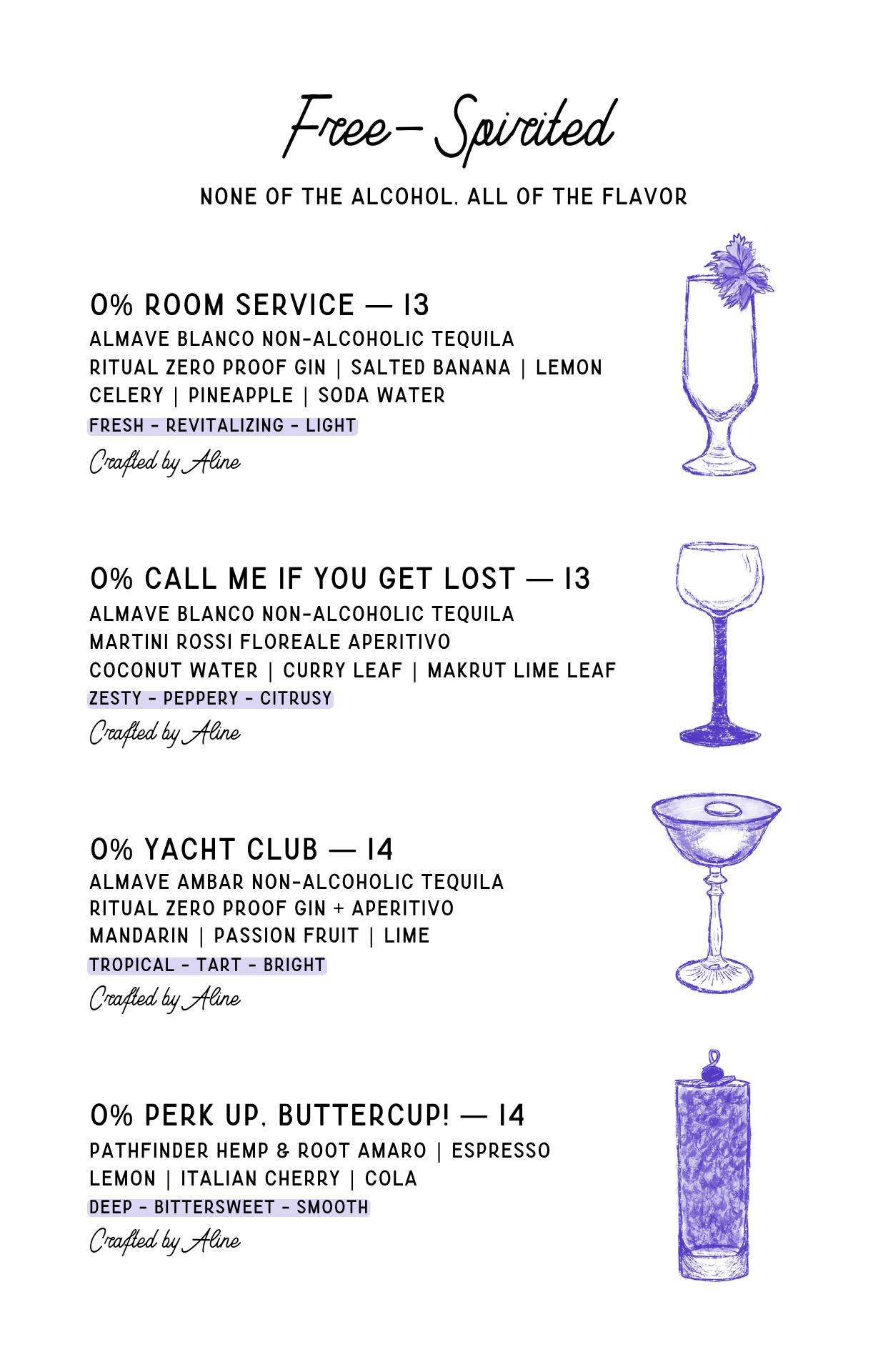 Free-Spirited

NONE OF THE ALCOHOL, ALL OF THE FLAVOR

0% ROOM SERVICE — 13
ALMAVE BLANCO NON-ALCOHOLIC TEQUILA
RITUAL ZERO PROOF GIN | SALTED BANANA | LEMON
CELERY | PINEAPPLE | SODA WATER
FRESH - REVITALIZING - LIGHT
Crafted by Aline

0% CALL ME IF YOU GET LOST — 13
ALMAVE BLANCO NON-ALCOHOLIC TEQUILA
MARTINI ROSSI FLOREALE APERITIVO
COCONUT WATER | CURRY LEAF | MAKRUT LIME LEAF
ZESTY - PEPPERY - CITRUSY
Crafted by Aline

0% YACHT CLUB — 14
ALMAVE AMBAR NON-ALCOHOLIC TEQUILA
RITUAL ZERO PROOF GIN + APERITIVO
MANDARIN | PASSION FRUIT | LIME
TROPICAL - TART - BRIGHT
Crafted by Aline

0% PERK UP, BUTTERCUP! — 14
PATHFINDER HEMP & ROOT AMARO | ESPRESSO
LEMON | ITALIAN CHERRY | COLA
DEEP - BITTERSWEET - SMOOTH
Crafted by Aline